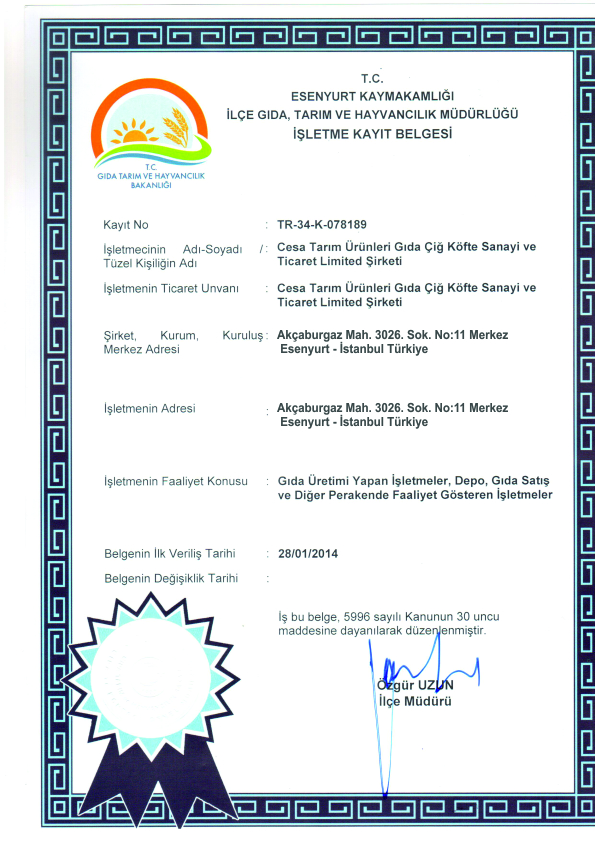 T.C.
GIDA TARIM VE HAYVANCILIK BAKANLIĞI

T.C.
ESENYURT KAYMAKAMLIĞI
İLÇE GIDA, TARIM VE HAYVANCILIK MÜDÜRLÜĞÜ
İŞLETME KAYIT BELGESİ

Kayıt No : TR-34-K-078189

İşletmecinin Adı-Soyadı / Tüzel Kişiliğin Adı : Cesa Tarım Ürünleri Gıda Çiğ Köfte Sanayi ve Ticaret Limited Şirketi

İşletmenin Ticaret Unvanı : Cesa Tarım Ürünleri Gıda Çiğ Köfte Sanayi ve Ticaret Limited Şirketi

Şirket, Kurum, Kuruluş Merkez Adresi : Akçaburgaz Mah. 3026. Sok. No:11 Merkez Esenyurt - İstanbul Türkiye

İşletmenin Adresi : Akçaburgaz Mah. 3026. Sok. No:11 Merkez Esenyurt - İstanbul Türkiye

İşletmenin Faaliyet Konusu : Gıda Üretimi Yapan İşletmeler, Depo, Gıda Satış ve Diğer Perakende Faaliyet Gösteren İşletmeler

Belgenin İlk Veriliş Tarihi : 28/01/2014

Belgenin Değişiklik Tarihi :

İş bu belge, 5996 sayılı Kanunun 30 uncu maddesine dayanılarak düzenlenmiştir.

Özgür UZUN
İlçe Müdürü